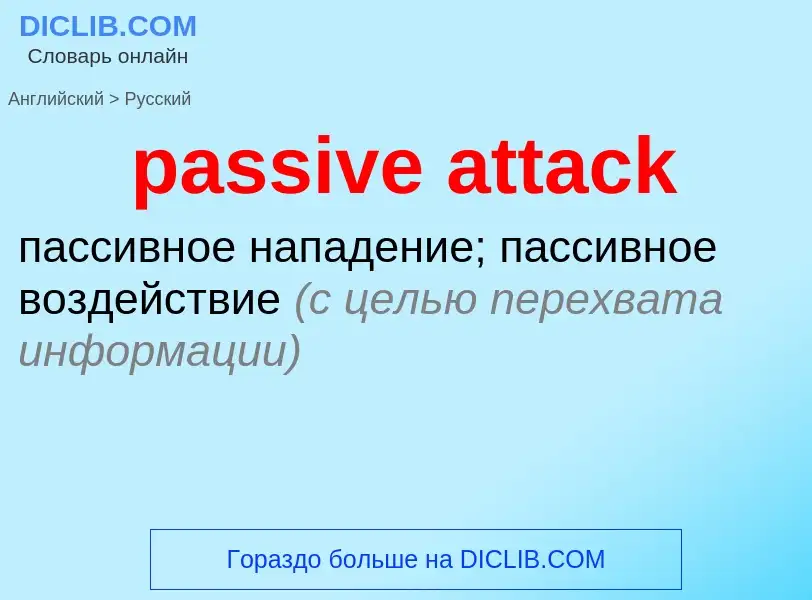 DICLIB.COM
Словарь онлайн

Английский > Русский

passive attack

пассивное нападение; пассивное воздействие (с целью перехвата информации)

Гораздо больше на DICLIB.COM